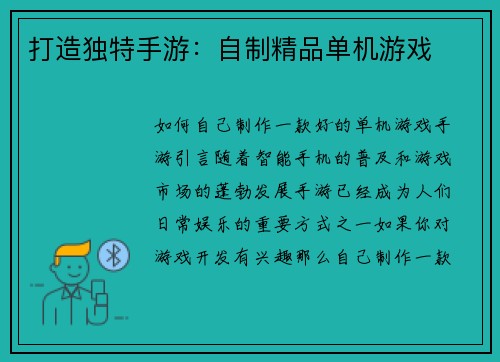 打造独特手游：自制精品单机游戏

如何自己制作一款好的单机游戏手游引言随着智能手机的普及和游戏市场的蓬勃发展手游已经成为人们日常娱乐的重要方式之一如果你对游戏开发有兴趣那么自己制作一款